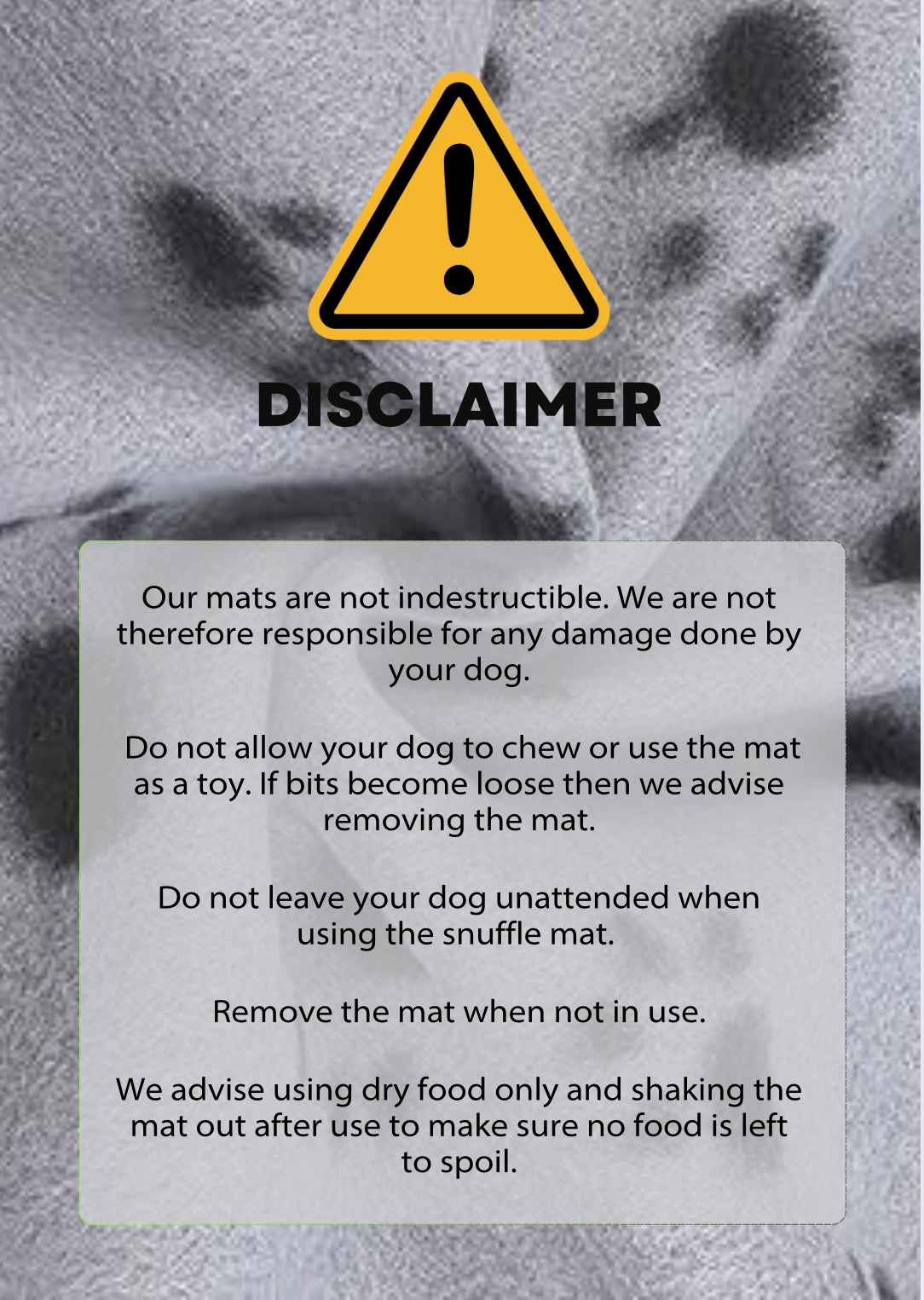 DISCLAIMER

Our mats are not indestructible. We are not therefore responsible for any damage done by your dog.

Do not allow your dog to chew or use the mat as a toy. If bits become loose then we advise removing the mat.

Do not leave your dog unattended when using the snuffle mat.

Remove the mat when not in use.

We advise using dry food only and shaking the mat out after use to make sure no food is left to spoil.